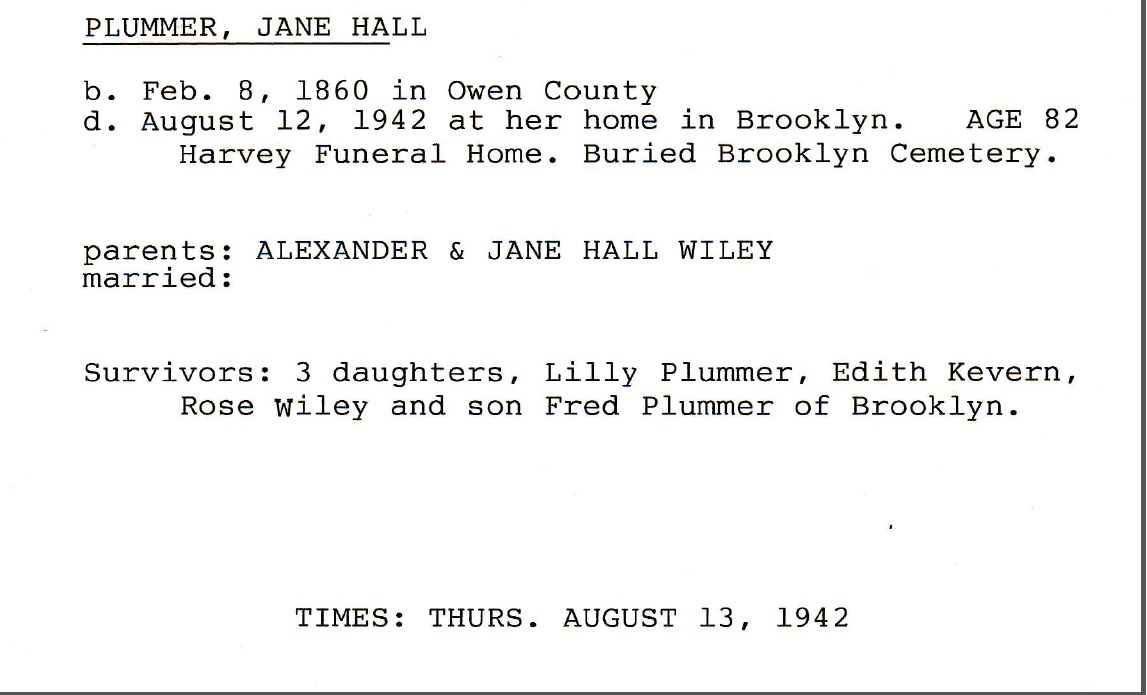 PLUMMER, JANE HALL

b. Feb. 8, 1860 in Owen County
d. August 12, 1942 at her home in Brooklyn. AGE 82
Harvey Funeral Home. Buried Brooklyn Cemetery.

parents: ALEXANDER & JANE HALL WILEY
married:

Survivors: 3 daughters, Lilly Plummer, Edith Kevern, Rose Wiley and son Fred Plummer of Brooklyn.

TIMES: THURS. AUGUST 13, 1942